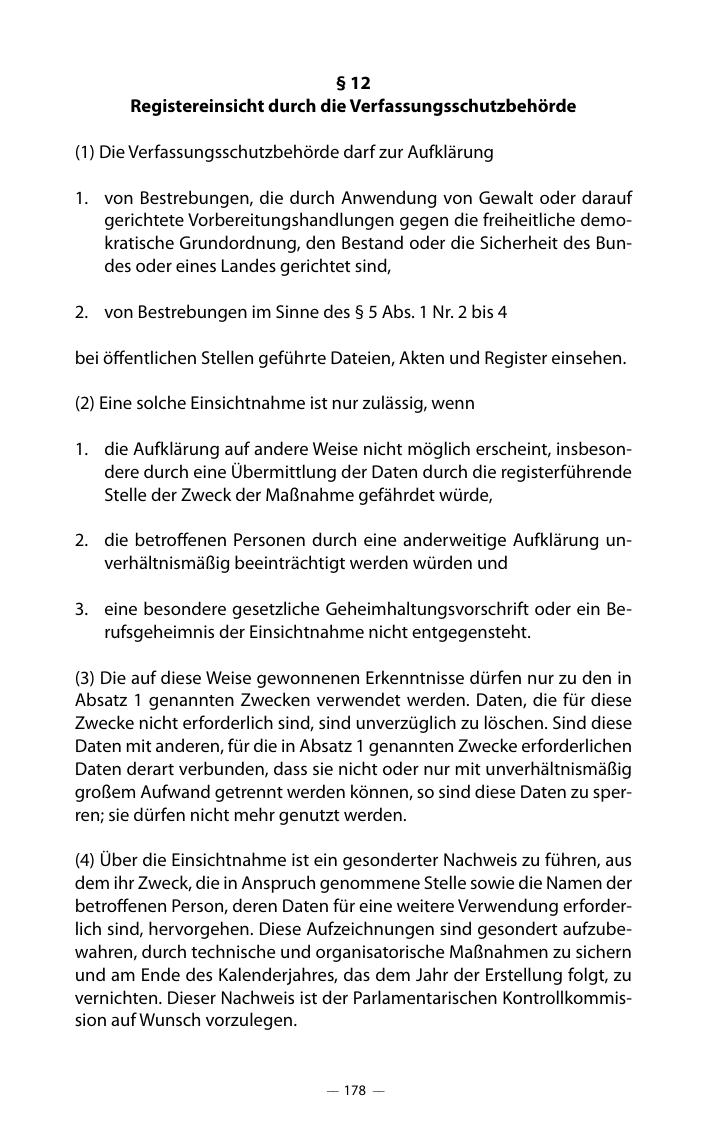 § 12
Registereinsicht durch die Verfassungsschutzbehörde

(1) Die Verfassungsschutzbehörde darf zur Aufklärung

1. von Bestrebungen, die durch Anwendung von Gewalt oder darauf gerichtete Vorbereitungshandlungen gegen die freiheitliche demokratische Grundordnung, den Bestand oder die Sicherheit des Bundes oder eines Landes gerichtet sind,

2. von Bestrebungen im Sinne des § 5 Abs. 1 Nr. 2 bis 4

bei öffentlichen Stellen geführte Dateien, Akten und Register einsehen.

(2) Eine solche Einsichtnahme ist nur zulässig, wenn

1. die Aufklärung auf andere Weise nicht möglich erscheint, insbesondere durch eine Übermittlung der Daten durch die registerführende Stelle der Zweck der Maßnahme gefährdet würde,

2. die betroffenen Personen durch eine anderweitige Aufklärung unverhältnismäßig beeinträchtigt werden würden und

3. eine besondere gesetzliche Geheimhaltungsvorschrift oder ein Berufsgeheimnis der Einsichtnahme nicht entgegensteht.

(3) Die auf diese Weise gewonnenen Erkenntnisse dürfen nur zu den in Absatz 1 genannten Zwecken verwendet werden. Daten, die für diese Zwecke nicht erforderlich sind, sind unverzüglich zu löschen. Sind diese Daten mit anderen, für die in Absatz 1 genannten Zwecke erforderlichen Daten derart verbunden, dass sie nicht oder nur mit unverhältnismäßig großem Aufwand getrennt werden können, so sind diese Daten zu sperren; sie dürfen nicht mehr genutzt werden.

(4) Über die Einsichtnahme ist ein gesonderter Nachweis zu führen, aus dem ihr Zweck, die in Anspruch genommene Stelle sowie die Namen der betroffenen Person, deren Daten für eine weitere Verwendung erforderlich sind, hervorgehen. Diese Aufzeichnungen sind gesondert aufzubewahren, durch technische und organisatorische Maßnahmen zu sichern und am Ende des Kalenderjahres, das dem Jahr der Erstellung folgt, zu vernichten. Dieser Nachweis ist der Parlamentarischen Kontrollkommission auf Wunsch vorzulegen.

— 178 —